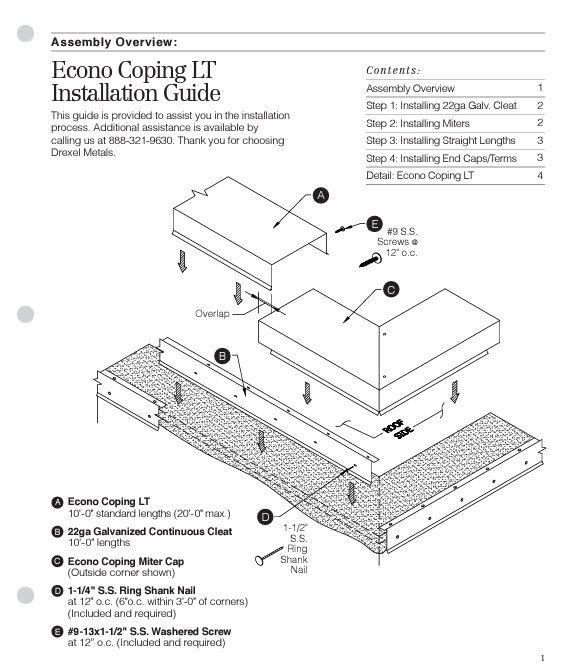 Assembly Overview:

Econo Coping LT Installation Guide

This guide is provided to assist you in the installation process. Additional assistance is available by calling us at 888-321-9630. Thank you for choosing Drexel Metals.

Contents:

| Assembly Overview | 1 |
|---|---|
| Step 1: Installing 22ga Galv. Cleat | 2 |
| Step 2: Installing Miters | 2 |
| Step 3: Installing Straight Lengths | 3 |
| Step 4: Installing End Caps/Terms | 3 |
| Detail: Econo Coping LT | 4 |

A

E

#9 S.S. Screws @ 12" o.c.

C

Overlap

B

ROOF SIDE

D

1-1/2" S.S. Ring Shank Nail

A Econo Coping LT
10'-0" standard lengths (20'-0" max.)

B 22ga Galvanized Continuous Cleat
10'-0" lengths

C Econo Coping Miter Cap
(Outside corner shown)

D 1-1/4" S.S. Ring Shank Nail
at 12" o.c. (6"o.c. within 3'-0" of corners)
(Included and required)

E #9-13x1-1/2" S.S. Washered Screw
at 12" o.c. (Included and required)

1